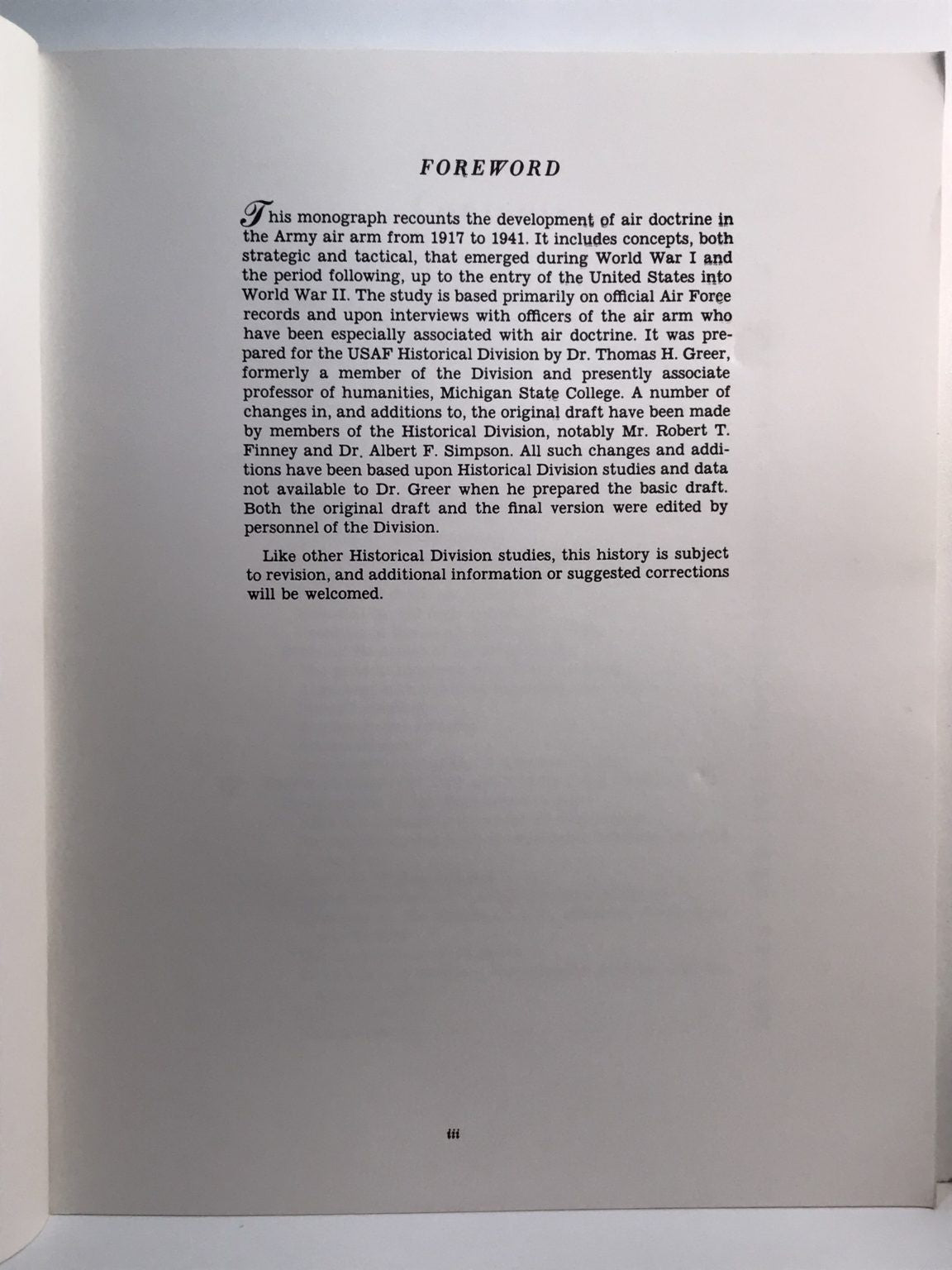 FOREWORD

This monograph recounts the development of air doctrine in the Army air arm from 1917 to 1941. It includes concepts, both strategic and tactical, that emerged during World War I and the period following, up to the entry of the United States into World War II. The study is based primarily on official Air Force records and upon interviews with officers of the air arm who have been especially associated with air doctrine. It was prepared for the USAF Historical Division by Dr. Thomas H. Greer, formerly a member of the Division and presently associate professor of humanities, Michigan State College. A number of changes in, and additions to, the original draft have been made by members of the Historical Division, notably Mr. Robert T. Finney and Dr. Albert F. Simpson. All such changes and additions have been based upon Historical Division studies and data not available to Dr. Greer when he prepared the basic draft. Both the original draft and the final version were edited by personnel of the Division.

Like other Historical Division studies, this history is subject to revision, and additional information or suggested corrections will be welcomed.

iii